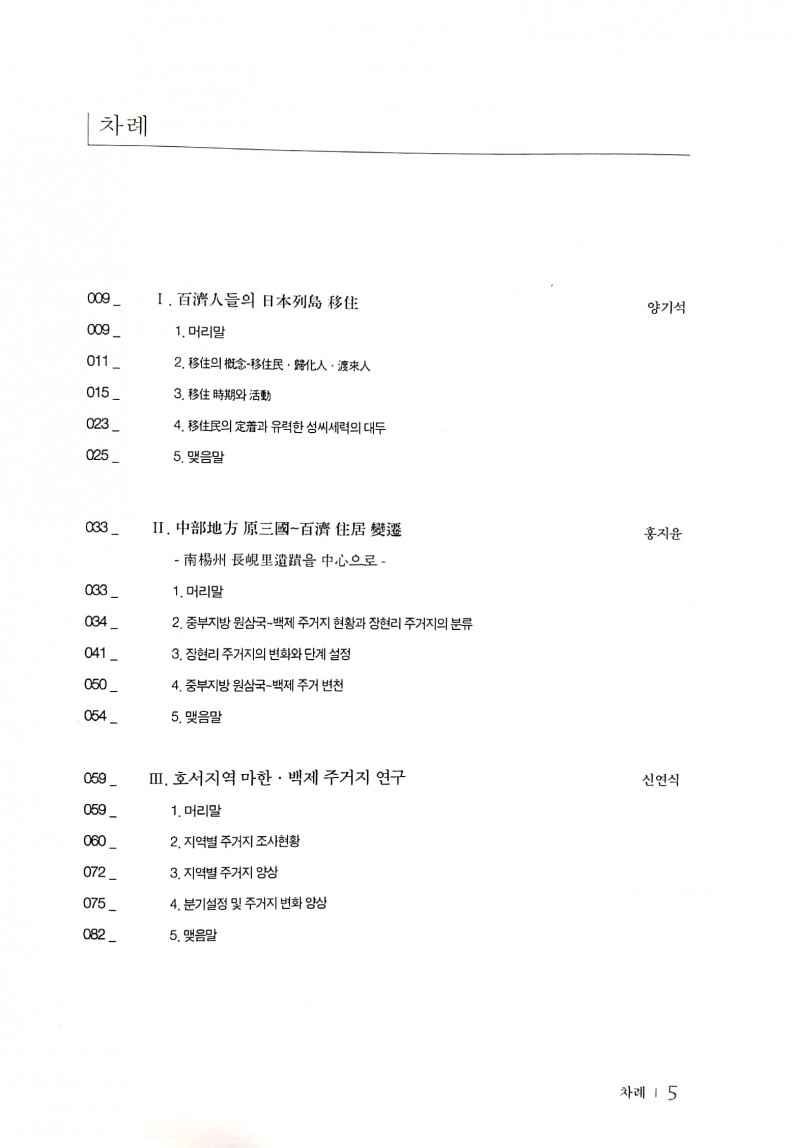 차례

009 _ Ⅰ. 百濟人들의 日本列島 移住 양기석

009 _ 1. 머리말

011 _ 2. 移住의 槪念-移住民 · 歸化人 · 渡來人

015 _ 3. 移住 時期와 活動

023 _ 4. 移住民의 定着과 유력한 성씨세력의 대두

025 _ 5. 맺음말

033 _ Ⅱ. 中部地方 原三國~百濟 住居 變遷 홍지윤

- 南楊州 長峴里遺蹟을 中心으로 -

033 _ 1. 머리말

034 _ 2. 중부지방 원삼국~백제 주거지 현황과 장현리 주거지의 분류

041 _ 3. 장현리 주거지의 변화와 단계 설정

050 _ 4. 중부지방 원삼국~백제 주거 변천

054 _ 5. 맺음말

059 _ Ⅲ. 호서지역 마한 · 백제 주거지 연구 신연식

059 _ 1. 머리말

060 _ 2. 지역별 주거지 조사현황

072 _ 3. 지역별 주거지 양상

075 _ 4. 분기설정 및 주거지 변화 양상

082 _ 5. 맺음말

차례 | 5